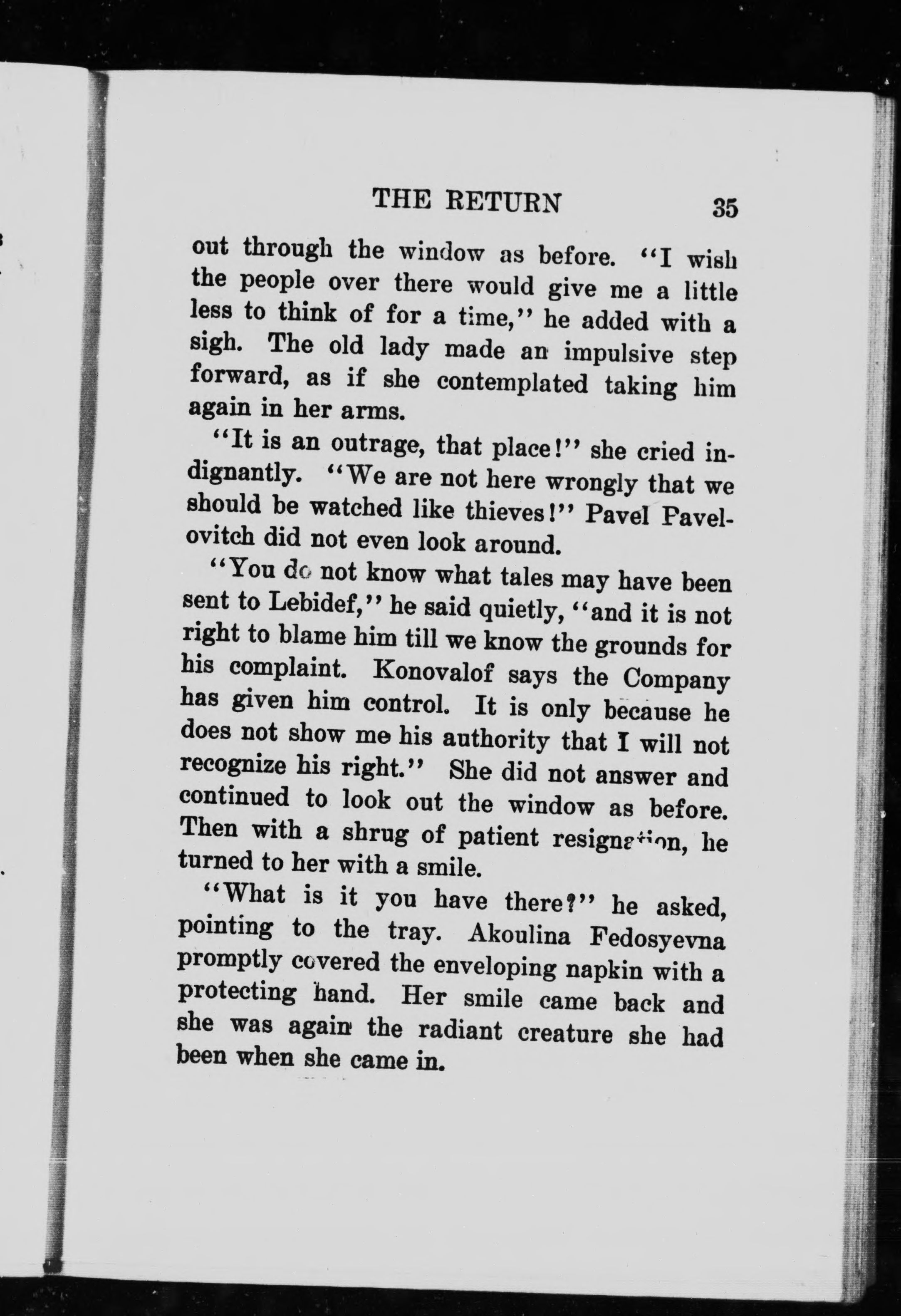 THE RETURN 35

out through the window as before. "I wish the people over there would give me a little less to think of for a time," he added with a sigh. The old lady made an impulsive step forward, as if she contemplated taking him again in her arms.

"It is an outrage, that place!" she cried indignantly. "We are not here wrongly that we should be watched like thieves!" Pavel Pavelovitch did not even look around.

"You do not know what tales may have been sent to Lebidef," he said quietly, "and it is not right to blame him till we know the grounds for his complaint. Konovalof says the Company has given him control. It is only because he does not show me his authority that I will not recognize his right." She did not answer and continued to look out the window as before. Then with a shrug of patient resignation, he turned to her with a smile.

"What is it you have there?" he asked, pointing to the tray. Akoulina Fedosyevna promptly covered the enveloping napkin with a protecting hand. Her smile came back and she was again the radiant creature she had been when she came in.